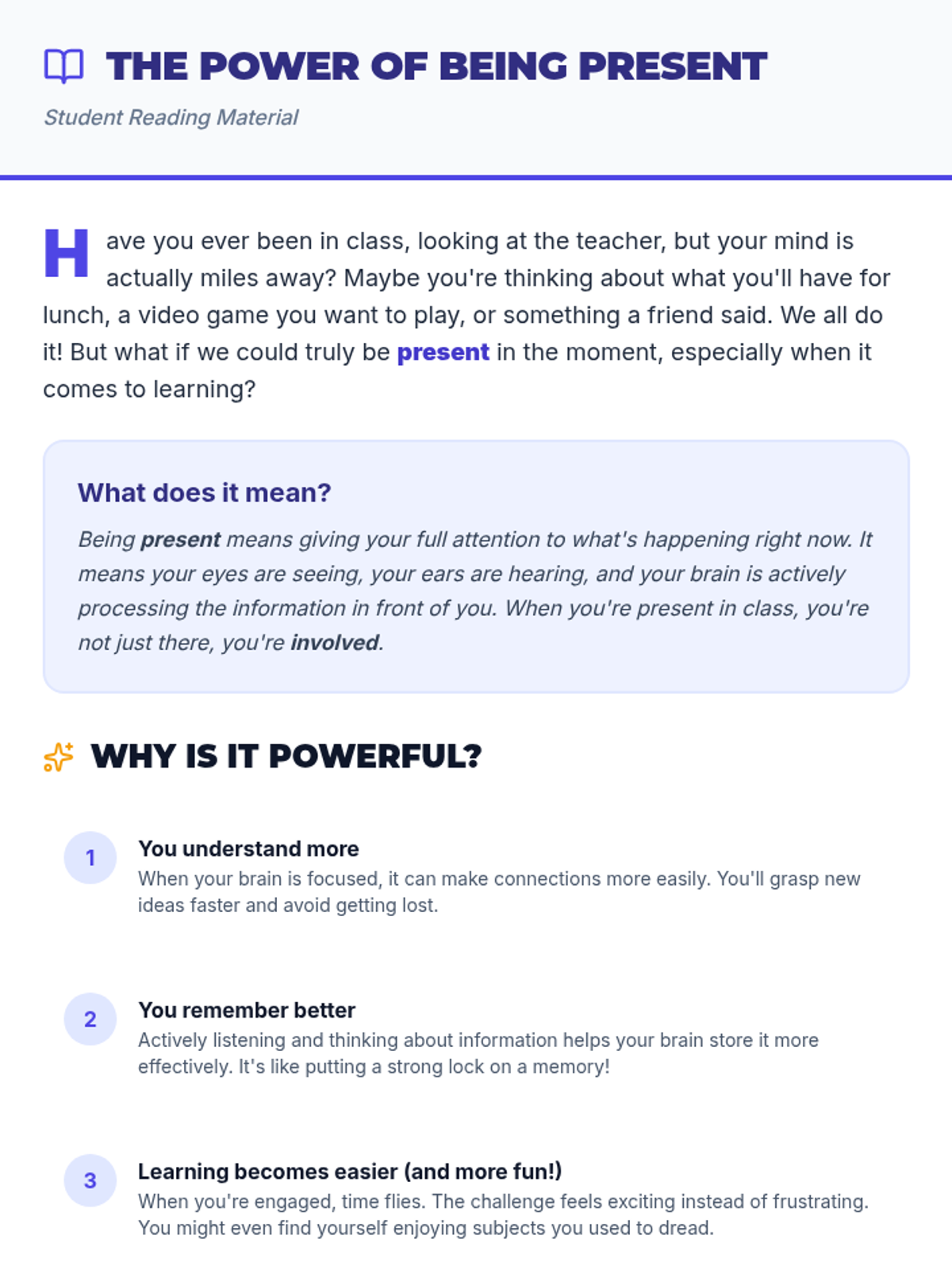 THE POWER OF BEING PRESENT

Student Reading Material

Have you ever been in class, looking at the teacher, but your mind is actually miles away? Maybe you're thinking about what you'll have for lunch, a video game you want to play, or something a friend said. We all do it! But what if we could truly be present in the moment, especially when it comes to learning?

What does it mean?

Being present means giving your full attention to what's happening right now. It means your eyes are seeing, your ears are hearing, and your brain is actively processing the information in front of you. When you're present in class, you're not just there, you're involved.

WHY IS IT POWERFUL?

1
You understand more
When your brain is focused, it can make connections more easily. You'll grasp new ideas faster and avoid getting lost.

2
You remember better
Actively listening and thinking about information helps your brain store it more effectively. It's like putting a strong lock on a memory!

3
Learning becomes easier (and more fun!)
When you're engaged, time flies. The challenge feels exciting instead of frustrating. You might even find yourself enjoying subjects you used to dread.